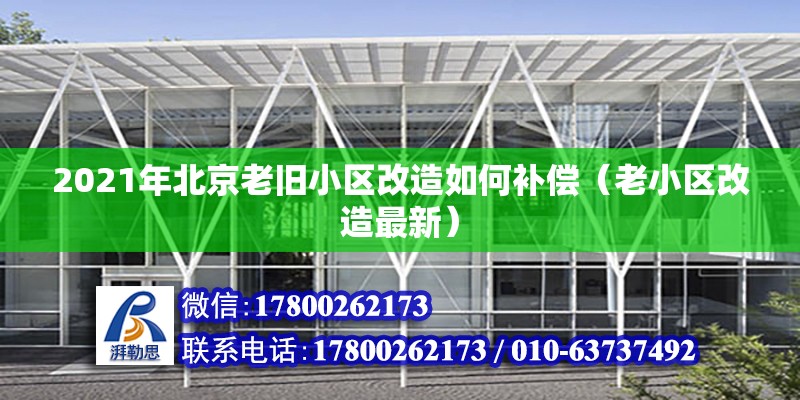 2021年北京老旧小区改造如何补偿（老小区改造最新）

湃勒思

微信:17800262173

联系电话:17800262173 / 010-63737492